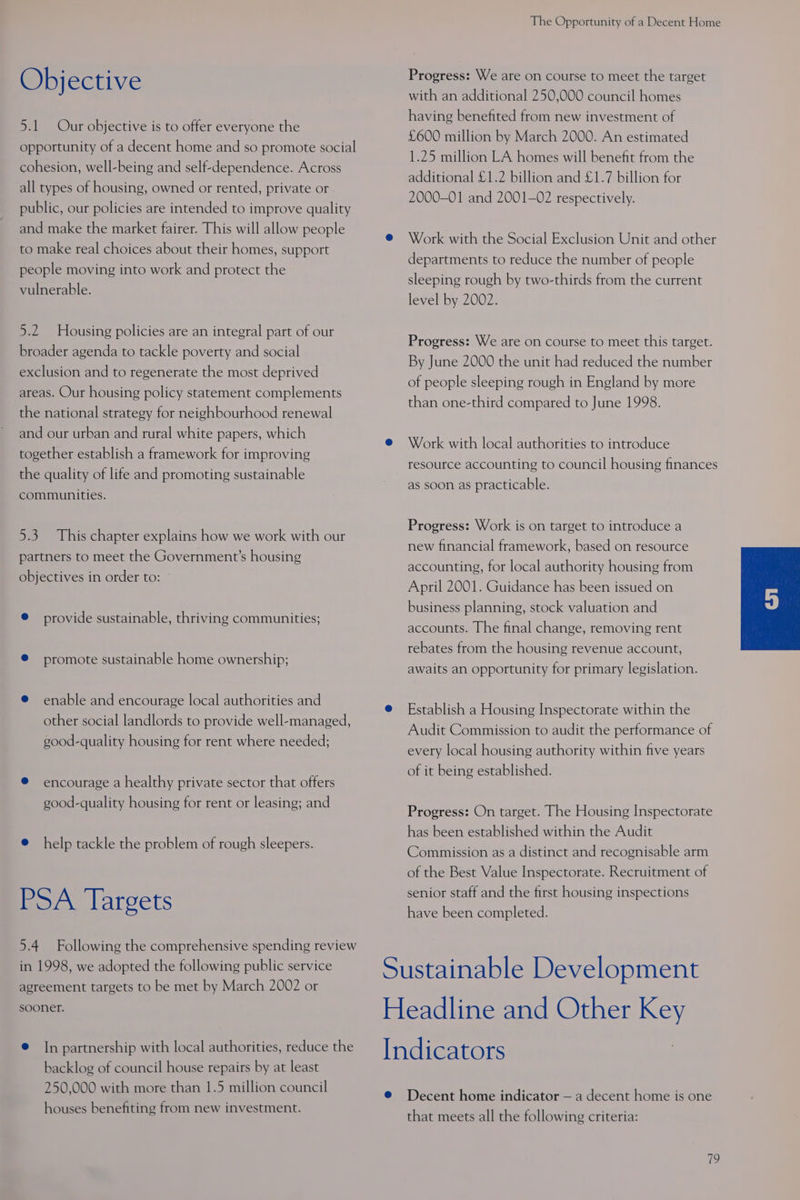 The Opportunity of a Decent Home

Objective

5.1 Our objective is to offer everyone the opportunity of a decent home and so promote social cohesion, well-being and self-dependence. Across all types of housing, owned or rented, private or public, our policies are intended to improve quality and make the market fairer. This will allow people to make real choices about their homes, support people moving into work and protect the vulnerable.

5.2 Housing policies are an integral part of our broader agenda to tackle poverty and social exclusion and to regenerate the most deprived areas. Our housing policy statement complements the national strategy for neighbourhood renewal and our urban and rural white papers, which together establish a framework for improving the quality of life and promoting sustainable communities.

5.3 This chapter explains how we work with our partners to meet the Government's housing objectives in order to:

• provide sustainable, thriving communities;

• promote sustainable home ownership;

• enable and encourage local authorities and other social landlords to provide well-managed, good-quality housing for rent where needed;

• encourage a healthy private sector that offers good-quality housing for rent or leasing; and

• help tackle the problem of rough sleepers.

PSA Targets

5.4 Following the comprehensive spending review in 1998, we adopted the following public service agreement targets to be met by March 2002 or sooner.

• In partnership with local authorities, reduce the backlog of council house repairs by at least 250,000 with more than 1.5 million council houses benefiting from new investment.

Progress: We are on course to meet the target with an additional 250,000 council homes having benefited from new investment of £600 million by March 2000. An estimated 1.25 million LA homes will benefit from the additional £1.2 billion and £1.7 billion for 2000–01 and 2001–02 respectively.

• Work with the Social Exclusion Unit and other departments to reduce the number of people sleeping rough by two-thirds from the current level by 2002.

Progress: We are on course to meet this target. By June 2000 the unit had reduced the number of people sleeping rough in England by more than one-third compared to June 1998.

• Work with local authorities to introduce resource accounting to council housing finances as soon as practicable.

Progress: Work is on target to introduce a new financial framework, based on resource accounting, for local authority housing from April 2001. Guidance has been issued on business planning, stock valuation and accounts. The final change, removing rent rebates from the housing revenue account, awaits an opportunity for primary legislation.

• Establish a Housing Inspectorate within the Audit Commission to audit the performance of every local housing authority within five years of it being established.

Progress: On target. The Housing Inspectorate has been established within the Audit Commission as a distinct and recognisable arm of the Best Value Inspectorate. Recruitment of senior staff and the first housing inspections have been completed.

Sustainable Development Headline and Other Key Indicators

• Decent home indicator – a decent home is one that meets all the following criteria:

5

79